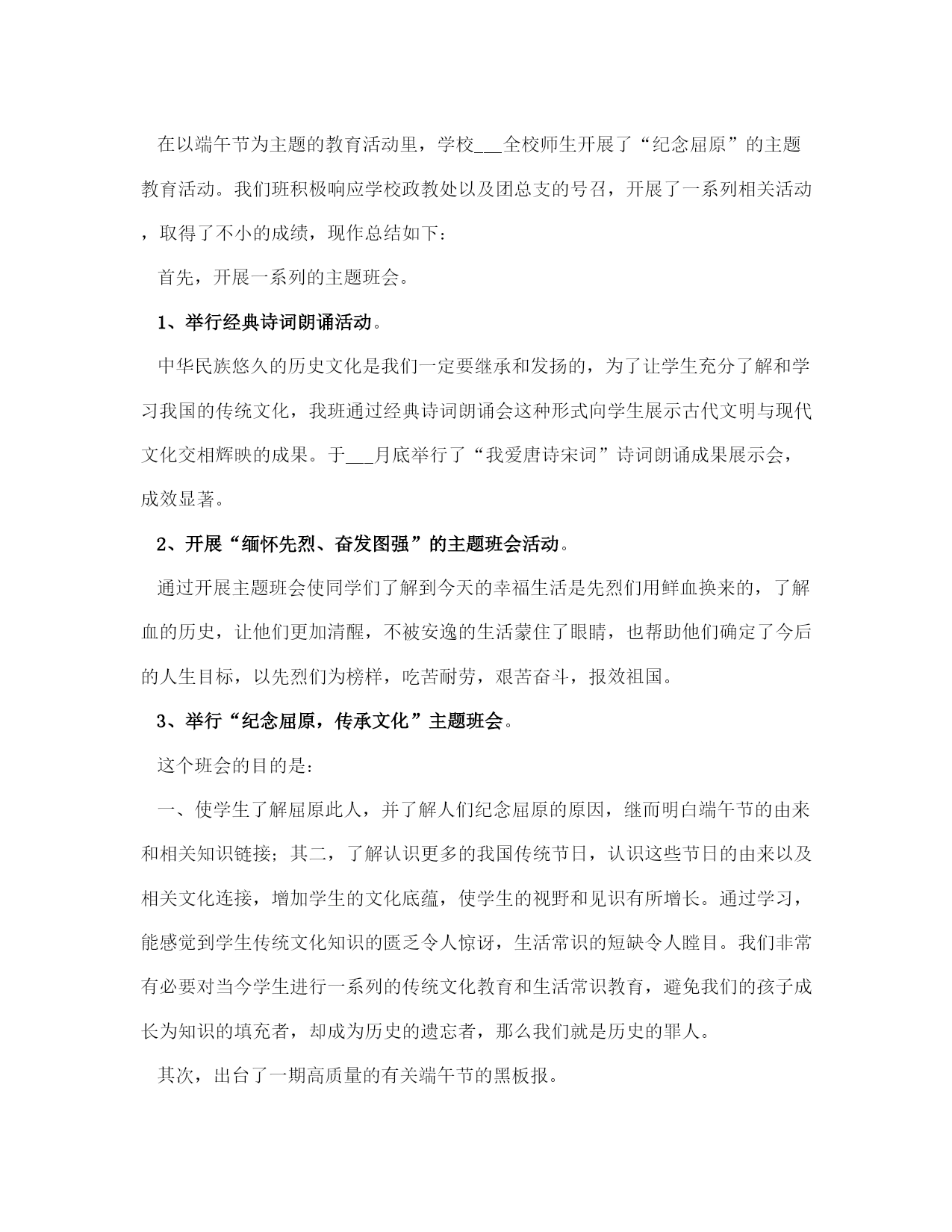 在以端午节为主题的教育活动里，学校___全校师生开展了“纪念屈原”的主题教育活动。我们班积极响应学校政教处以及团总支的号召，开展了一系列相关活动，取得了不小的成绩，现作总结如下：

首先，开展一系列的主题班会。

1、举行经典诗词朗诵活动。

中华民族悠久的历史文化是我们一定要继承和发扬的，为了让学生充分了解和学习我国的传统文化，我班通过经典诗词朗诵会这种形式向学生展示古代文明与现代文化交相辉映的成果。于___月底举行了“我爱唐诗宋词”诗词朗诵成果展示会，成效显著。

2、开展“缅怀先烈、奋发图强”的主题班会活动。

通过开展主题班会使同学们了解到今天的幸福生活是先烈们用鲜血换来的，了解血的历史，让他们更加清醒，不被安逸的生活蒙住了眼睛，也帮助他们确定了今后的人生目标，以先烈们为榜样，吃苦耐劳，艰苦奋斗，报效祖国。

3、举行“纪念屈原，传承文化”主题班会。

这个班会的目的是：

一、使学生了解屈原此人，并了解人们纪念屈原的原因，继而明白端午节的由来和相关知识链接；其二，了解认识更多的我国传统节日，认识这些节日的由来以及相关文化连接，增加学生的文化底蕴，使学生的视野和见识有所增长。通过学习，能感觉到学生传统文化知识的匮乏令人惊讶，生活常识的短缺令人瞠目。我们非常有必要对当今学生进行一系列的传统文化教育和生活常识教育，避免我们的孩子成长为知识的填充者，却成为历史的遗忘者，那么我们就是历史的罪人。

其次，出台了一期高质量的有关端午节的黑板报。